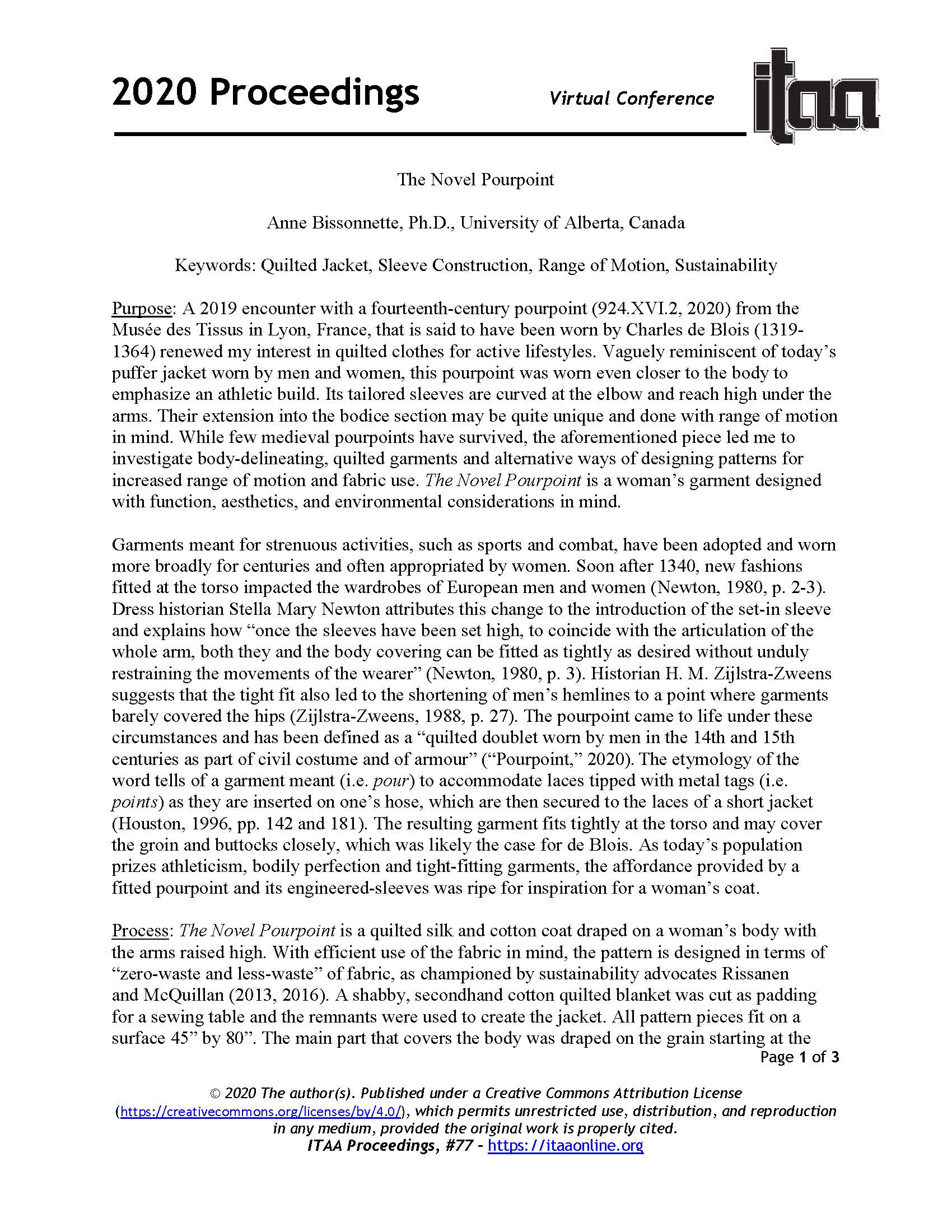 2020 Proceedings Virtual Conference itaa

The Novel Pourpoint

Anne Bissonnette, Ph.D., University of Alberta, Canada

Keywords: Quilted Jacket, Sleeve Construction, Range of Motion, Sustainability

Purpose: A 2019 encounter with a fourteenth-century pourpoint (924.XVI.2, 2020) from the Musée des Tissus in Lyon, France, that is said to have been worn by Charles de Blois (1319-1364) renewed my interest in quilted clothes for active lifestyles. Vaguely reminiscent of today's puffer jacket worn by men and women, this pourpoint was worn even closer to the body to emphasize an athletic build. Its tailored sleeves are curved at the elbow and reach high under the arms. Their extension into the bodice section may be quite unique and done with range of motion in mind. While few medieval pourpoints have survived, the aforementioned piece led me to investigate body-delineating, quilted garments and alternative ways of designing patterns for increased range of motion and fabric use. The Novel Pourpoint is a woman's garment designed with function, aesthetics, and environmental considerations in mind.

Garments meant for strenuous activities, such as sports and combat, have been adopted and worn more broadly for centuries and often appropriated by women. Soon after 1340, new fashions fitted at the torso impacted the wardrobes of European men and women (Newton, 1980, p. 2-3). Dress historian Stella Mary Newton attributes this change to the introduction of the set-in sleeve and explains how "once the sleeves have been set high, to coincide with the articulation of the whole arm, both they and the body covering can be fitted as tightly as desired without unduly restraining the movements of the wearer" (Newton, 1980, p. 3). Historian H. M. Zijlstra-Zweens suggests that the tight fit also led to the shortening of men's hemlines to a point where garments barely covered the hips (Zijlstra-Zweens, 1988, p. 27). The pourpoint came to life under these circumstances and has been defined as a "quilted doublet worn by men in the 14th and 15th centuries as part of civil costume and of armour" ("Pourpoint," 2020). The etymology of the word tells of a garment meant (i.e. pour) to accommodate laces tipped with metal tags (i.e. points) as they are inserted on one's hose, which are then secured to the laces of a short jacket (Houston, 1996, pp. 142 and 181). The resulting garment fits tightly at the torso and may cover the groin and buttocks closely, which was likely the case for de Blois. As today's population prizes athleticism, bodily perfection and tight-fitting garments, the affordance provided by a fitted pourpoint and its engineered-sleeves was ripe for inspiration for a woman's coat.

Process: The Novel Pourpoint is a quilted silk and cotton coat draped on a woman's body with the arms raised high. With efficient use of the fabric in mind, the pattern is designed in terms of "zero-waste and less-waste" of fabric, as championed by sustainability advocates Rissanen and McQuillan (2013, 2016). A shabby, secondhand cotton quilted blanket was cut as padding for a sewing table and the remnants were used to create the jacket. All pattern pieces fit on a surface 45" by 80". The main part that covers the body was draped on the grain starting at the

Page 1 of 3

© 2020 The author(s). Published under a Creative Commons Attribution License (https://creativecommons.org/licenses/by/4.0/), which permits unrestricted use, distribution, and reproduction in any medium, provided the original work is properly cited.
ITAA Proceedings, #77 – https://itaaonline.org